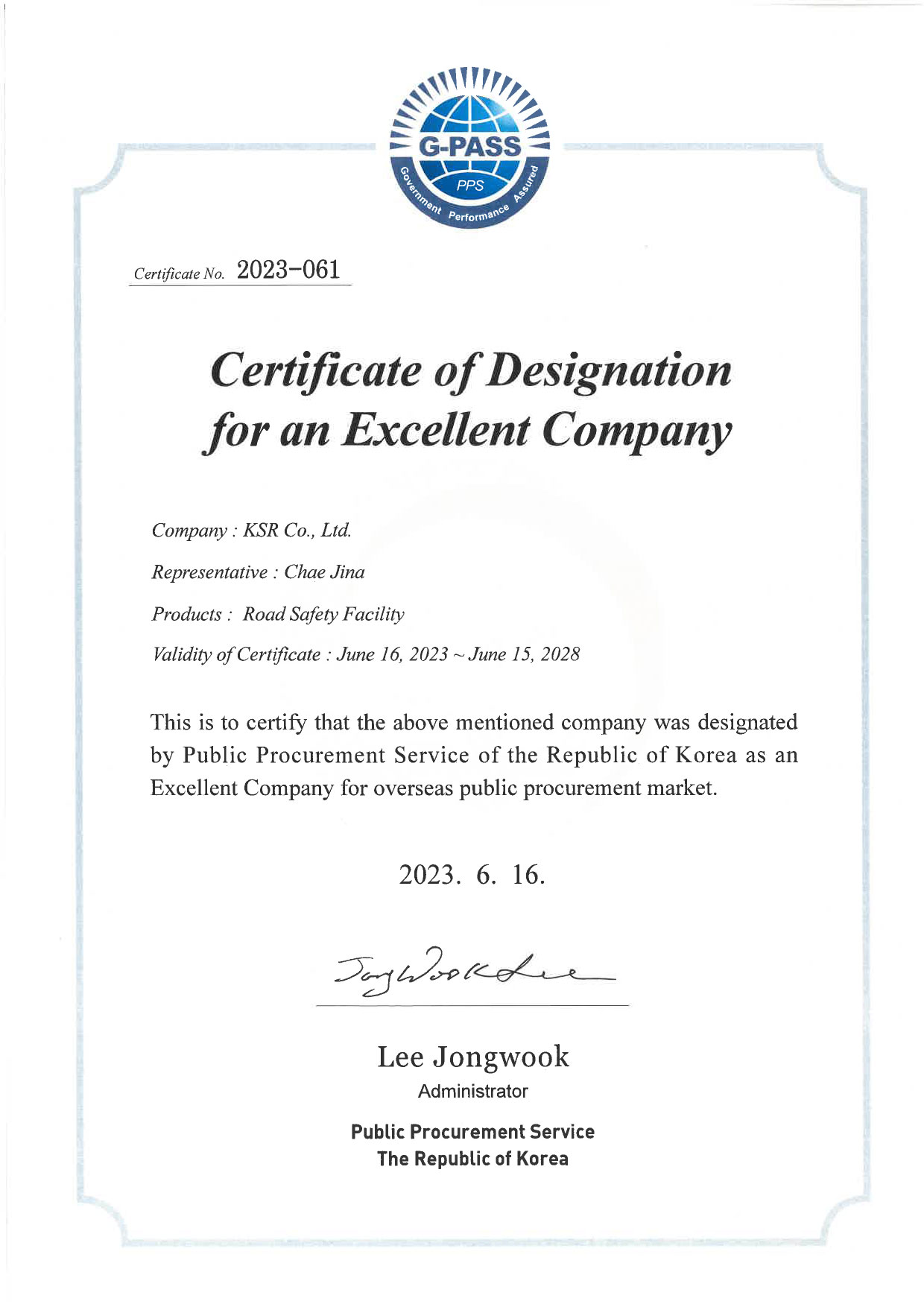 G-PASS
PPS
Government Performance Assured

Certificate No. 2023-061

Certificate of Designation for an Excellent Company

Company : KSR Co., Ltd.

Representative : Chae Jina

Products : Road Safety Facility

Validity of Certificate : June 16, 2023 ~ June 15, 2028

This is to certify that the above mentioned company was designated by Public Procurement Service of the Republic of Korea as an Excellent Company for overseas public procurement market.

2023. 6. 16.

JongWook Lee

Lee Jongwook
Administrator

Public Procurement Service
The Republic of Korea